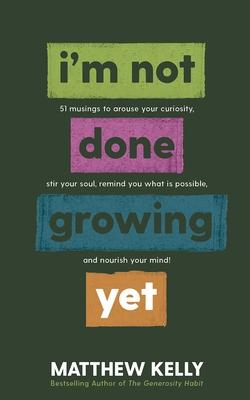 i'm not

51 musings to arouse your curiosity,

done

stir your soul, remind you what is possible,

growing

and nourish your mind!

yet

MATTHEW KELLY

Bestselling Author of The Generosity Habit